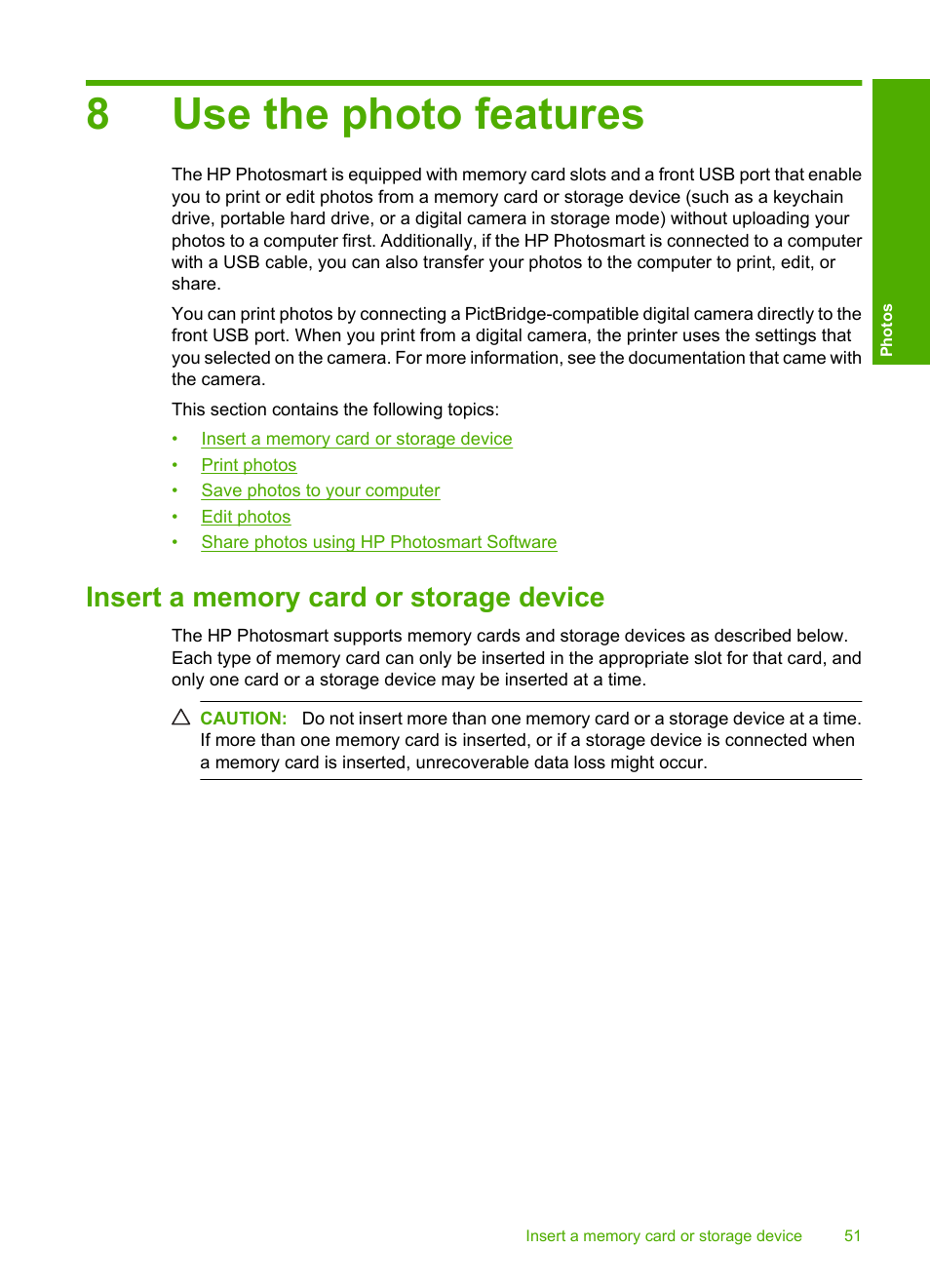 8 Use the photo features

The HP Photosmart is equipped with memory card slots and a front USB port that enable you to print or edit photos from a memory card or storage device (such as a keychain drive, portable hard drive, or a digital camera in storage mode) without uploading your photos to a computer first. Additionally, if the HP Photosmart is connected to a computer with a USB cable, you can also transfer your photos to the computer to print, edit, or share.

You can print photos by connecting a PictBridge-compatible digital camera directly to the front USB port. When you print from a digital camera, the printer uses the settings that you selected on the camera. For more information, see the documentation that came with the camera.

This section contains the following topics:

• Insert a memory card or storage device
• Print photos
• Save photos to your computer
• Edit photos
• Share photos using HP Photosmart Software

Photos

Insert a memory card or storage device

The HP Photosmart supports memory cards and storage devices as described below. Each type of memory card can only be inserted in the appropriate slot for that card, and only one card or a storage device may be inserted at a time.

CAUTION: Do not insert more than one memory card or a storage device at a time. If more than one memory card is inserted, or if a storage device is connected when a memory card is inserted, unrecoverable data loss might occur.

Insert a memory card or storage device 51